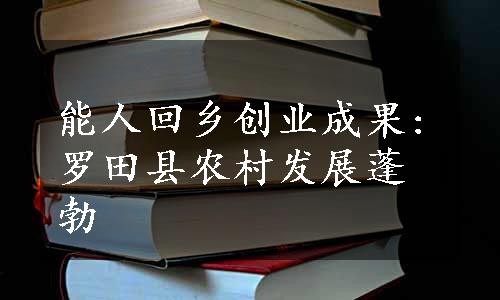 能人回乡创业成果：罗田县农村发展蓬勃